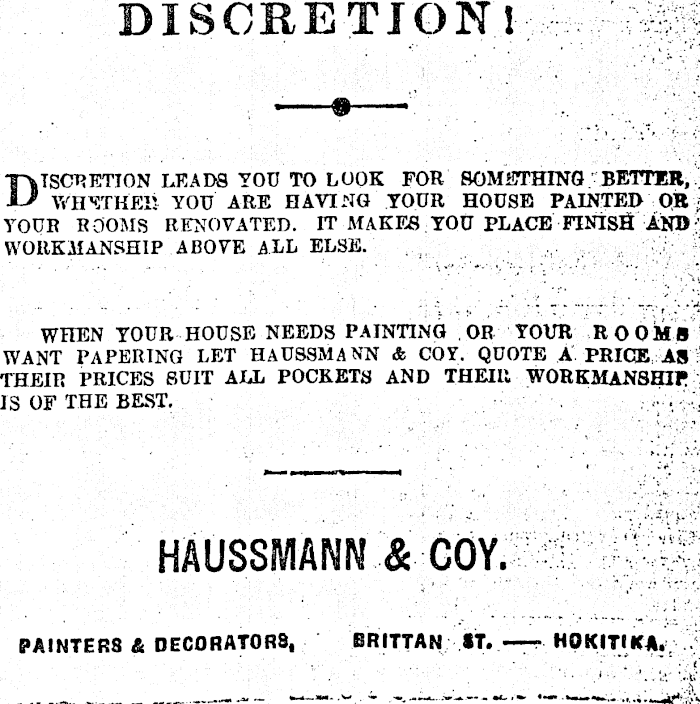 DISCRETION!

DISCRETION LEADS YOU TO LOOK FOR SOMETHING BETTER, WHETHER YOU ARE HAVING YOUR HOUSE PAINTED OR YOUR ROOMS RENOVATED. IT MAKES YOU PLACE FINISH AND WORKMANSHIP ABOVE ALL ELSE.

WHEN YOUR HOUSE NEEDS PAINTING OR YOUR ROOMS WANT PAPERING LET HAUSSMANN & COY. QUOTE A PRICE AS THEIR PRICES SUIT ALL POCKETS AND THEIR WORKMANSHIP IS OF THE BEST.

HAUSSMANN & COY.

PAINTERS & DECORATORS, BRITTAN ST. — HOKITIKA.